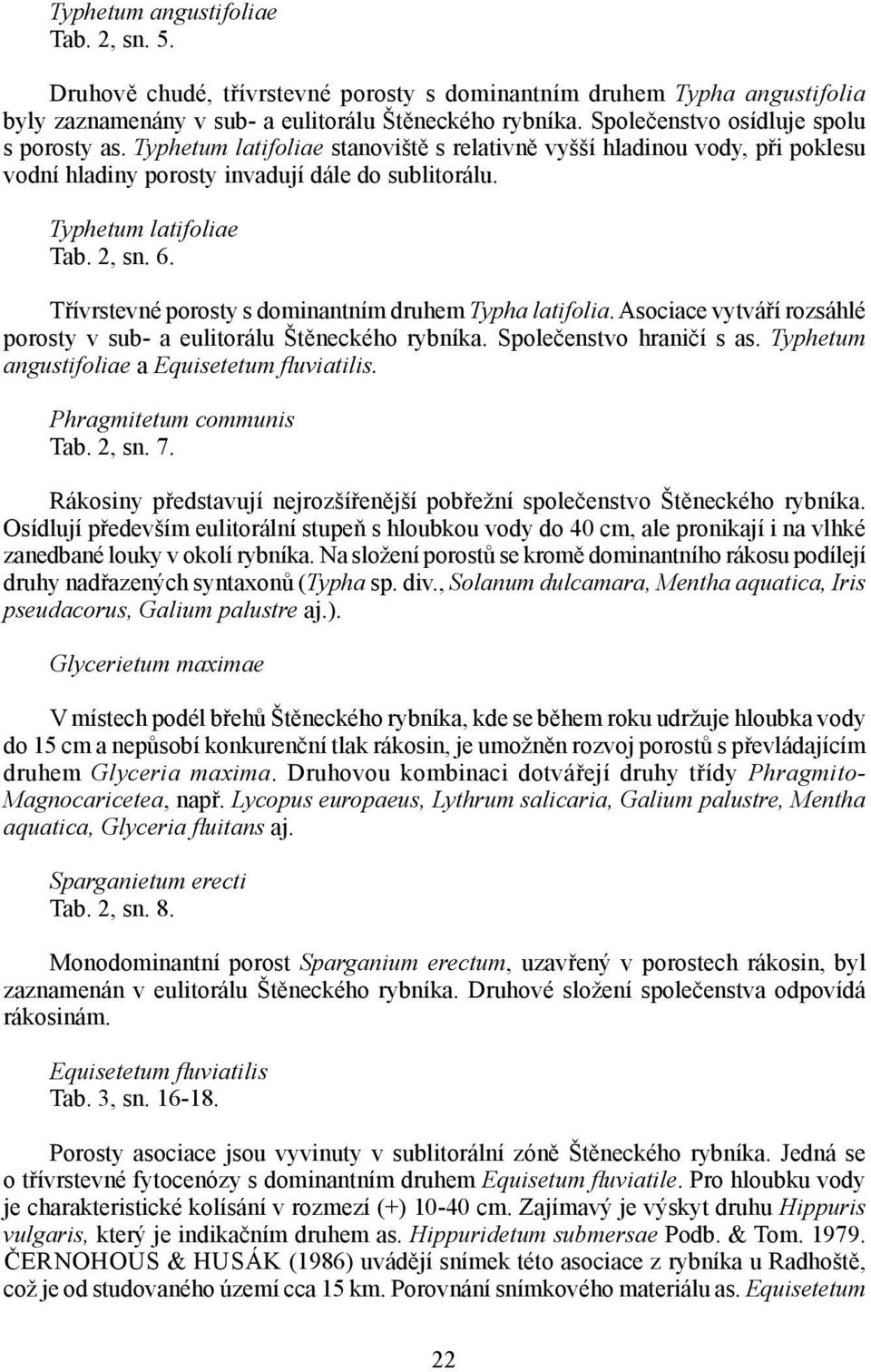 Typhetum angustifoliae
Tab. 2, sn. 5.

Druhově chudé, třívrstevné porosty s dominantním druhem Typha angustifolia byly zaznamenány v sub- a eulitorálu Štěneckého rybníka. Společenstvo osídluje spolu s porosty as. Typhetum latifoliae stanoviště s relativně vyšší hladinou vody, při poklesu vodní hladiny porosty invadují dále do sublitorálu.

Typhetum latifoliae
Tab. 2, sn. 6.

Třívrstevné porosty s dominantním druhem Typha latifolia. Asociace vytváří rozsáhlé porosty v sub- a eulitorálu Štěneckého rybníka. Společenstvo hraničí s as. Typhetum angustifoliae a Equisetetum fluviatilis.

Phragmitetum communis
Tab. 2, sn. 7.

Rákosiny představují nejrozšířenější pobřežní společenstvo Štěneckého rybníka. Osídlují především eulitorální stupeň s hloubkou vody do 40 cm, ale pronikají i na vlhké zanedbané louky v okolí rybníka. Na složení porostů se kromě dominantního rákosu podílejí druhy nadřazených syntaxonů (Typha sp. div., Solanum dulcamara, Mentha aquatica, Iris pseudacorus, Galium palustre aj.).

Glycerietum maximae

V místech podél břehů Štěneckého rybníka, kde se během roku udržuje hloubka vody do 15 cm a nepůsobí konkurenční tlak rákosin, je umožněn rozvoj porostů s převládajícím druhem Glyceria maxima. Druhovou kombinaci dotvářejí druhy třídy Phragmito-Magnocaricetea, např. Lycopus europaeus, Lythrum salicaria, Galium palustre, Mentha aquatica, Glyceria fluitans aj.

Sparganietum erecti
Tab. 2, sn. 8.

Monodominantní porost Sparganium erectum, uzavřený v porostech rákosin, byl zaznamenán v eulitorálu Štěneckého rybníka. Druhové složení společenstva odpovídá rákosinám.

Equisetetum fluviatilis
Tab. 3, sn. 16-18.

Porosty asociace jsou vyvinuty v sublitorální zóně Štěneckého rybníka. Jedná se o třívrstevné fytocenózy s dominantním druhem Equisetum fluviatile. Pro hloubku vody je charakteristické kolísání v rozmezí (+) 10-40 cm. Zajímavý je výskyt druhu Hippuris vulgaris, který je indikačním druhem as. Hippuridetum submersae Podb. & Tom. 1979. ČERNOHOUS & HUSÁK (1986) uvádějí snímek této asociace z rybníka u Radhoště, což je od studovaného území cca 15 km. Porovnání snímkového materiálu as. Equisetetum

22